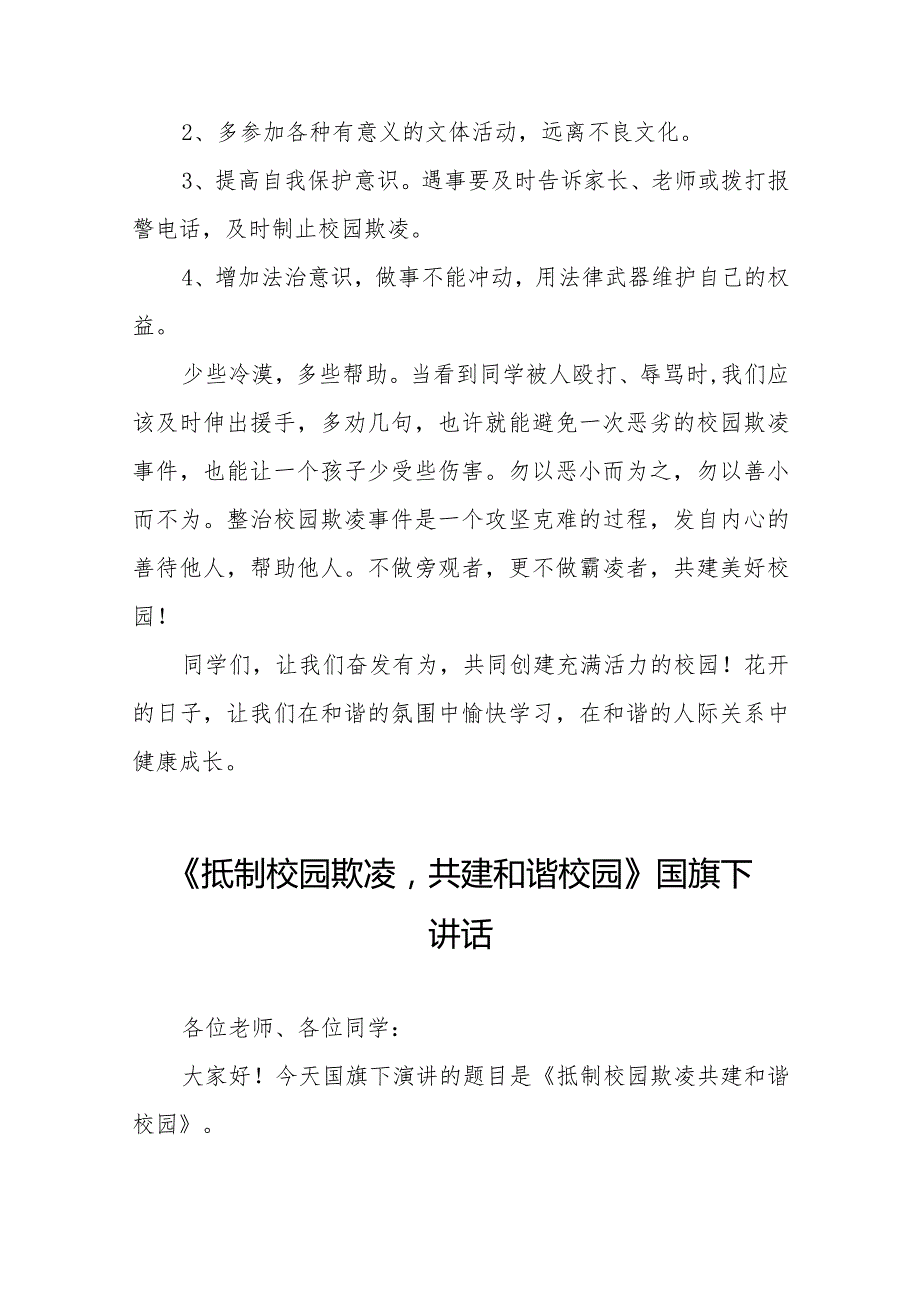 2、多参加各种有意义的文体活动，远离不良文化。

3、提高自我保护意识。遇事要及时告诉家长、老师或拨打报警电话，及时制止校园欺凌。

4、增加法治意识，做事不能冲动，用法律武器维护自己的权益。

少些冷漠，多些帮助。当看到同学被人殴打、辱骂时,我们应该及时伸出援手，多劝几句，也许就能避免一次恶劣的校园欺凌事件，也能让一个孩子少受些伤害。勿以恶小而为之，勿以善小而不为。整治校园欺凌事件是一个攻坚克难的过程，发自内心的善待他人，帮助他人。不做旁观者，更不做霸凌者，共建美好校园！

同学们，让我们奋发有为，共同创建充满活力的校园！花开的日子，让我们在和谐的氛围中愉快学习，在和谐的人际关系中健康成长。

《抵制校园欺凌，共建和谐校园》国旗下讲话

各位老师、各位同学：

大家好！今天国旗下演讲的题目是《抵制校园欺凌共建和谐校园》。